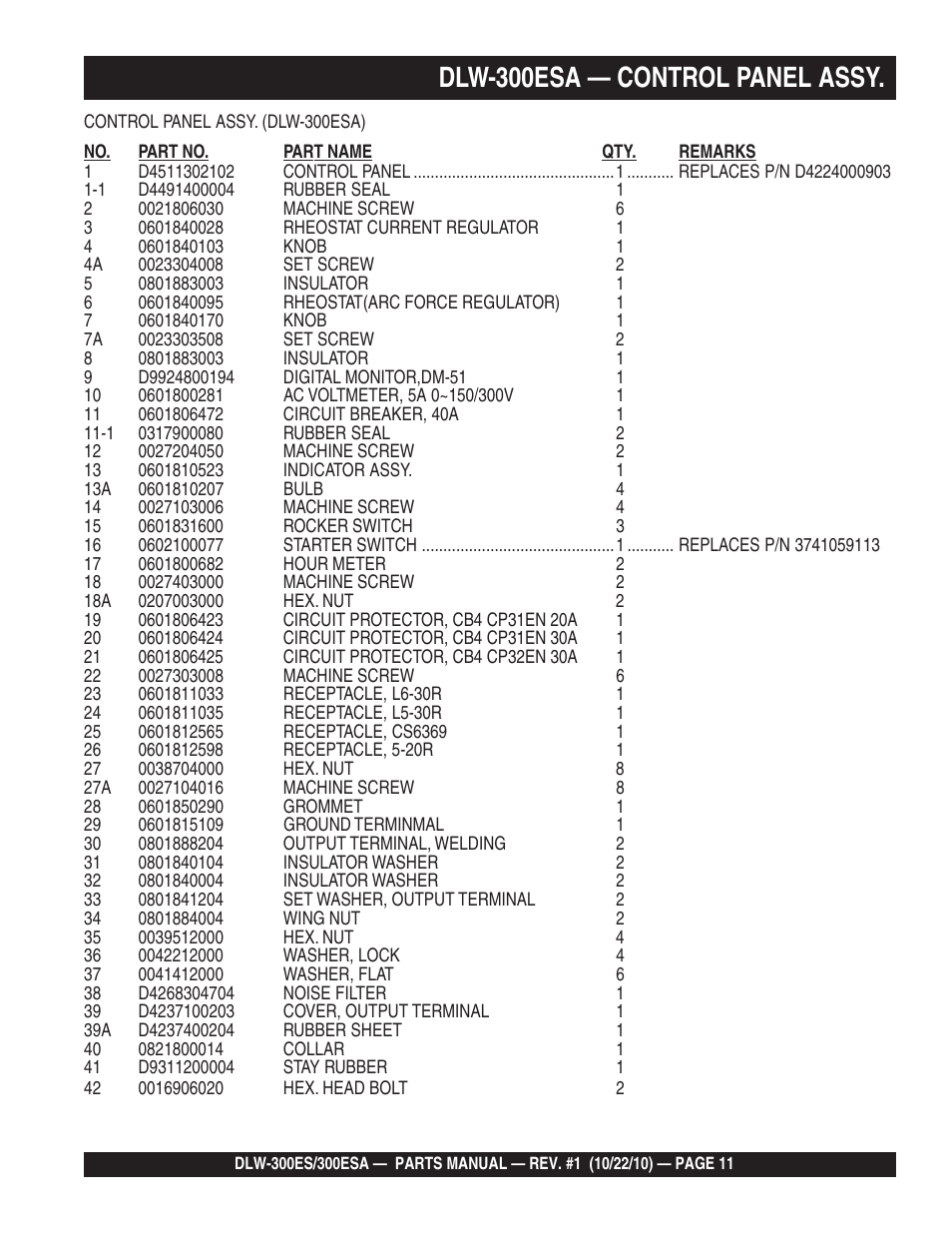 DLW-300ESA — CONTROL PANEL ASSY.

CONTROL PANEL ASSY. (DLW-300ESA)

| NO. | PART NO. | PART NAME | QTY. | REMARKS |
|---|---|---|---|---|
| 1 | D4511302102 | CONTROL PANEL | 1 | REPLACES P/N D4224000903 |
| 1-1 | D4491400004 | RUBBER SEAL | 1 | |
| 2 | 0021806030 | MACHINE SCREW | 6 | |
| 3 | 0601840028 | RHEOSTAT CURRENT REGULATOR | 1 | |
| 4 | 0601840103 | KNOB | 1 | |
| 4A | 0023304008 | SET SCREW | 2 | |
| 5 | 0801883003 | INSULATOR | 1 | |
| 6 | 0601840095 | RHEOSTAT(ARC FORCE REGULATOR) | 1 | |
| 7 | 0601840170 | KNOB | 1 | |
| 7A | 0023303508 | SET SCREW | 2 | |
| 8 | 0801883003 | INSULATOR | 1 | |
| 9 | D9924800194 | DIGITAL MONITOR,DM-51 | 1 | |
| 10 | 0601800281 | AC VOLTMETER, 5A 0~150/300V | 1 | |
| 11 | 0601806472 | CIRCUIT BREAKER, 40A | 1 | |
| 11-1 | 0317900080 | RUBBER SEAL | 2 | |
| 12 | 0027204050 | MACHINE SCREW | 2 | |
| 13 | 0601810523 | INDICATOR ASSY. | 1 | |
| 13A | 0601810207 | BULB | 4 | |
| 14 | 0027103006 | MACHINE SCREW | 4 | |
| 15 | 0601831600 | ROCKER SWITCH | 3 | |
| 16 | 0602100077 | STARTER SWITCH | 1 | REPLACES P/N 3741059113 |
| 17 | 0601800682 | HOUR METER | 2 | |
| 18 | 0027403000 | MACHINE SCREW | 2 | |
| 18A | 0207003000 | HEX. NUT | 2 | |
| 19 | 0601806423 | CIRCUIT PROTECTOR, CB4 CP31EN 20A | 1 | |
| 20 | 0601806424 | CIRCUIT PROTECTOR, CB4 CP31EN 30A | 1 | |
| 21 | 0601806425 | CIRCUIT PROTECTOR, CB4 CP32EN 30A | 1 | |
| 22 | 0027303008 | MACHINE SCREW | 6 | |
| 23 | 0601811033 | RECEPTACLE, L6-30R | 1 | |
| 24 | 0601811035 | RECEPTACLE, L5-30R | 1 | |
| 25 | 0601812565 | RECEPTACLE, CS6369 | 1 | |
| 26 | 0601812598 | RECEPTACLE, 5-20R | 1 | |
| 27 | 0038704000 | HEX. NUT | 8 | |
| 27A | 0027104016 | MACHINE SCREW | 8 | |
| 28 | 0601850290 | GROMMET | 1 | |
| 29 | 0601815109 | GROUND TERMINMAL | 1 | |
| 30 | 0801888204 | OUTPUT TERMINAL, WELDING | 2 | |
| 31 | 0801840104 | INSULATOR WASHER | 2 | |
| 32 | 0801840004 | INSULATOR WASHER | 2 | |
| 33 | 0801841204 | SET WASHER, OUTPUT TERMINAL | 2 | |
| 34 | 0801884004 | WING NUT | 2 | |
| 35 | 0039512000 | HEX. NUT | 4 | |
| 36 | 0042212000 | WASHER, LOCK | 4 | |
| 37 | 0041412000 | WASHER, FLAT | 6 | |
| 38 | D4268304704 | NOISE FILTER | 1 | |
| 39 | D4237100203 | COVER, OUTPUT TERMINAL | 1 | |
| 39A | D4237400204 | RUBBER SHEET | 1 | |
| 40 | 0821800014 | COLLAR | 1 | |
| 41 | D9311200004 | STAY RUBBER | 1 | |
| 42 | 0016906020 | HEX. HEAD BOLT | 2 | |

DLW-300ES/300ESA — PARTS MANUAL — REV. #1 (10/22/10) — PAGE 11